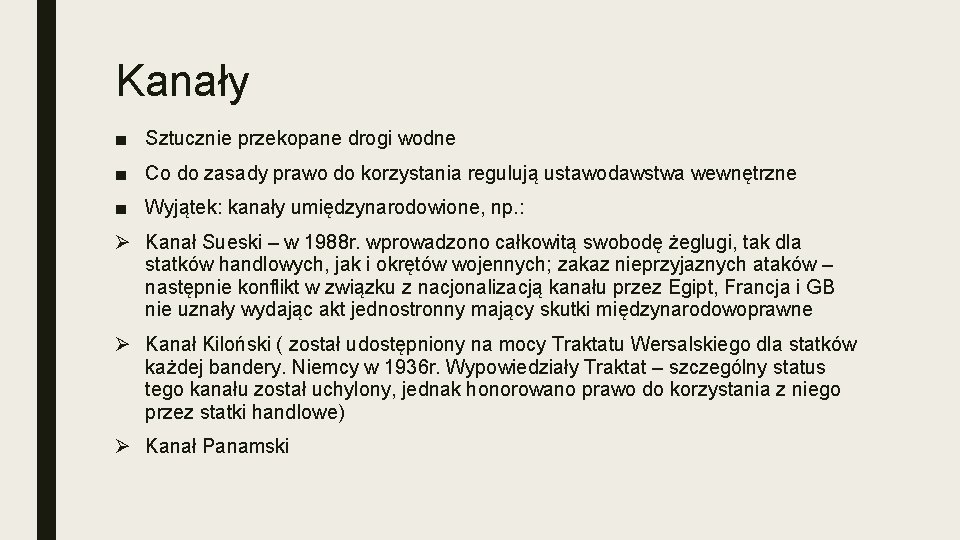 Kanały

■ Sztucznie przekopane drogi wodne

■ Co do zasady prawo do korzystania regulują ustawodawstwa wewnętrzne

■ Wyjątek: kanały umiędzynarodowione, np.:

➢ Kanał Sueski – w 1988r. wprowadzono całkowitą swobodę żeglugi, tak dla statków handlowych, jak i okrętów wojennych; zakaz nieprzyjaznych ataków – następnie konflikt w związku z nacjonalizacją kanału przez Egipt, Francja i GB nie uznały wydając akt jednostronny mający skutki międzynarodowoprawne

➢ Kanał Kiloński ( został udostępniony na mocy Traktatu Wersalskiego dla statków każdej bandery. Niemcy w 1936r. Wypowiedziały Traktat – szczególny status tego kanału został uchylony, jednak honorowano prawo do korzystania z niego przez statki handlowe)

➢ Kanał Panamski